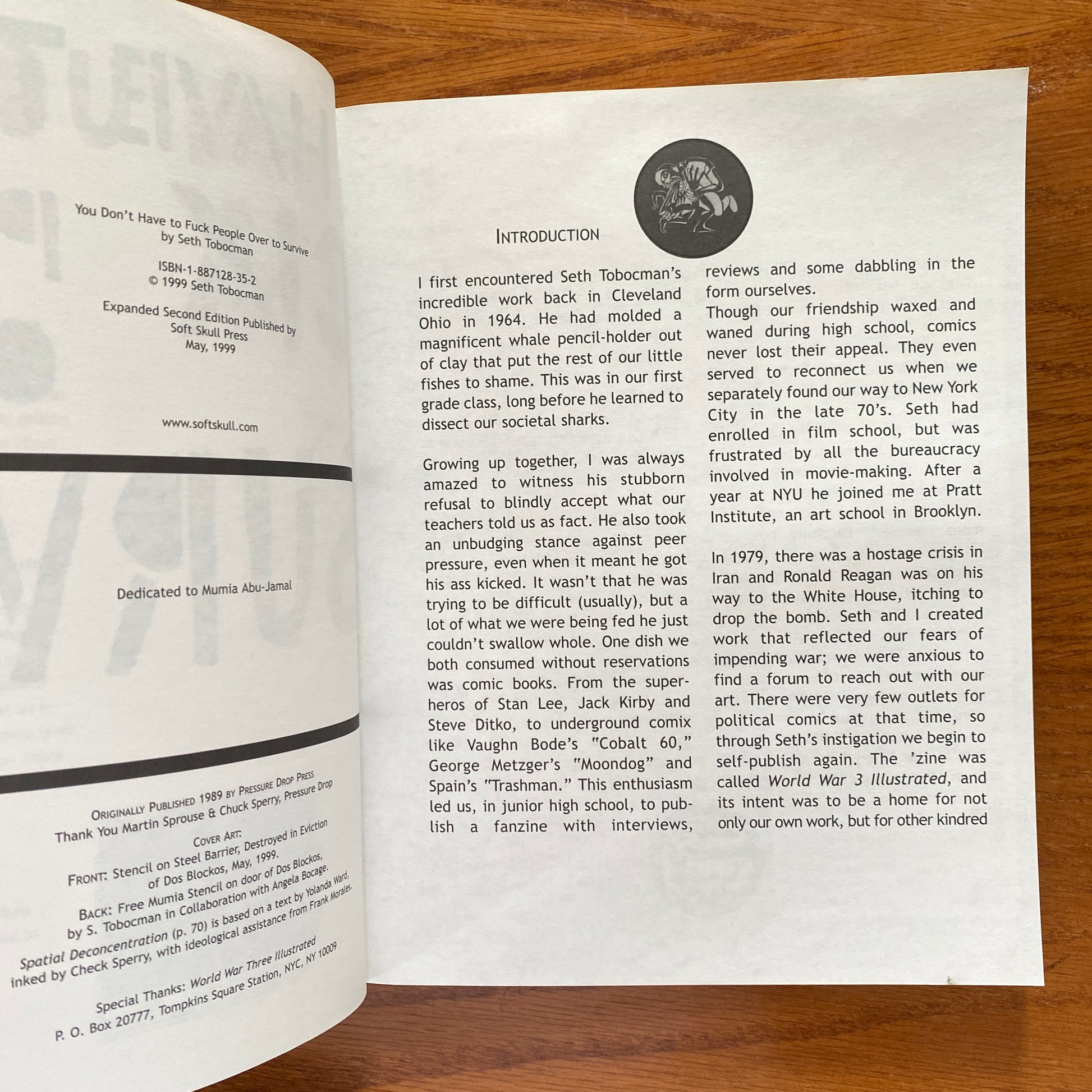 You Don't Have to Fuck People Over to Survive
by Seth Tobocman

ISBN-1-887128-35-2
© 1999 Seth Tobocman

Expanded Second Edition Published by
Soft Skull Press
May, 1999

www.softskull.com

Dedicated to Mumia Abu-Jamal

Originally Published 1989 by Pressure Drop Press
Thank You Martin Sprouse & Chuck Sperry, Pressure Drop

Cover Art:
Front: Stencil on Steel Barrier, Destroyed in Eviction
of Dos Blockos, May, 1999.
Back: Free Mumia Stencil on door of Dos Blockos,
by S. Tobocman in Collaboration with Angela Bocage.

Spatial Deconcentration (p. 70) is based on a text by Yolanda Ward,
inked by Check Sperry, with ideological assistance from Frank Morales.

Special Thanks: World War Three Illustrated
P. O. Box 20777, Tompkins Square Station, NYC, NY 10009

Introduction

I first encountered Seth Tobocman's incredible work back in Cleveland Ohio in 1964. He had molded a magnificent whale pencil-holder out of clay that put the rest of our little fishes to shame. This was in our first grade class, long before he learned to dissect our societal sharks.

Growing up together, I was always amazed to witness his stubborn refusal to blindly accept what our teachers told us as fact. He also took an unbudging stance against peer pressure, even when it meant he got his ass kicked. It wasn't that he was trying to be difficult (usually), but a lot of what we were being fed he just couldn't swallow whole. One dish we both consumed without reservations was comic books. From the superheros of Stan Lee, Jack Kirby and Steve Ditko, to underground comix like Vaughn Bode's "Cobalt 60," George Metzger's "Moondog" and Spain's "Trashman." This enthusiasm led us, in junior high school, to publish a fanzine with interviews, reviews and some dabbling in the form ourselves.
Though our friendship waxed and waned during high school, comics never lost their appeal. They even served to reconnect us when we separately found our way to New York City in the late 70's. Seth had enrolled in film school, but was frustrated by all the bureaucracy involved in movie-making. After a year at NYU he joined me at Pratt Institute, an art school in Brooklyn.

In 1979, there was a hostage crisis in Iran and Ronald Reagan was on his way to the White House, itching to drop the bomb. Seth and I created work that reflected our fears of impending war; we were anxious to find a forum to reach out with our art. There were very few outlets for political comics at that time, so through Seth's instigation we begin to self-publish again. The 'zine was called World War 3 Illustrated, and its intent was to be a home for not only our own work, but for other kindred